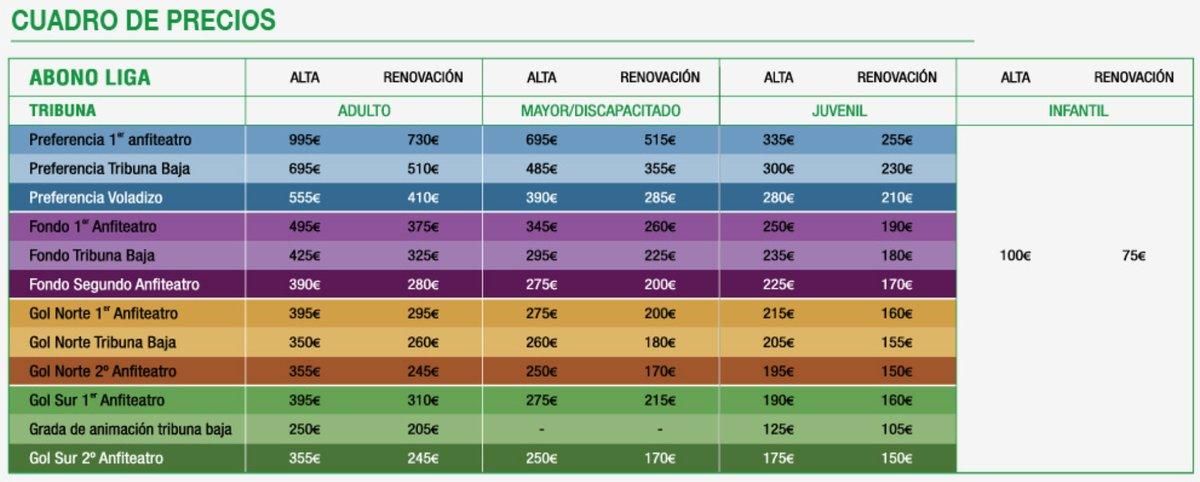 CUADRO DE PRECIOS

| ABONO LIGA | ALTA | RENOVACIÓN | ALTA | RENOVACIÓN | ALTA | RENOVACIÓN | ALTA | RENOVACIÓN |
|---|---|---|---|---|---|---|---|---|
| TRIBUNA | ADULTO | | MAYOR/DISCAPACITADO | | JUVENIL | | INFANTIL | |
| Preferencia 1$^{er}$ anfiteatro | 995€ | 730€ | 695€ | 515€ | 335€ | 255€ | 100€ | 75€ |
| Preferencia Tribuna Baja | 695€ | 510€ | 485€ | 355€ | 300€ | 230€ | | |
| Preferencia Voladizo | 555€ | 410€ | 390€ | 285€ | 280€ | 210€ | | |
| Fondo 1$^{er}$ Anfiteatro | 495€ | 375€ | 345€ | 260€ | 250€ | 190€ | | |
| Fondo Tribuna Baja | 425€ | 325€ | 295€ | 225€ | 235€ | 180€ | | |
| Fondo Segundo Anfiteatro | 390€ | 280€ | 275€ | 200€ | 225€ | 170€ | | |
| Gol Norte 1$^{er}$ Anfiteatro | 395€ | 295€ | 275€ | 200€ | 215€ | 160€ | | |
| Gol Norte Tribuna Baja | 350€ | 260€ | 260€ | 180€ | 205€ | 155€ | | |
| Gol Norte 2º Anfiteatro | 355€ | 245€ | 250€ | 170€ | 195€ | 150€ | | |
| Gol Sur 1$^{er}$ Anfiteatro | 395€ | 310€ | 275€ | 215€ | 190€ | 160€ | | |
| Grada de animación tribuna baja | 250€ | 205€ | - | - | 125€ | 105€ | | |
| Gol Sur 2º Anfiteatro | 355€ | 245€ | 250€ | 170€ | 175€ | 150€ | | |